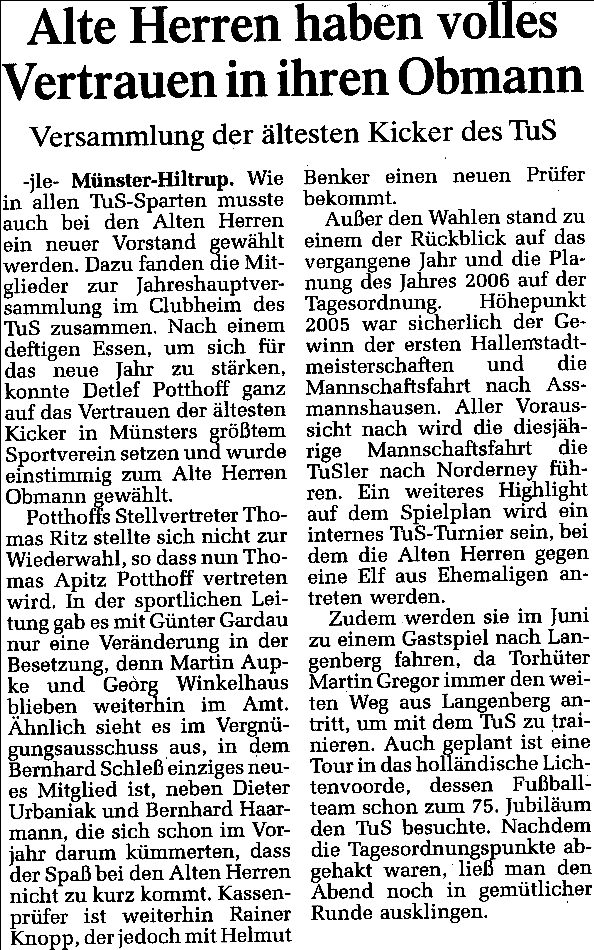 Alte Herren haben volles Vertrauen in ihren Obmann

Versammlung der ältesten Kicker des TuS

-jle- Münster-Hiltrup. Wie in allen TuS-Sparten musste auch bei den Alten Herren ein neuer Vorstand gewählt werden. Dazu fanden die Mitglieder zur Jahreshauptversammlung im Clubheim des TuS zusammen. Nach einem deftigen Essen, um sich für das neue Jahr zu stärken, konnte Detlef Potthoff ganz auf das Vertrauen der ältesten Kicker in Münsters größtem Sportverein setzen und wurde einstimmig zum Alte Herren Obmann gewählt.

Potthoffs Stellvertreter Thomas Ritz stellte sich nicht zur Wiederwahl, so dass nun Thomas Apitz Potthoff vertreten wird. In der sportlichen Leitung gab es mit Günter Gardau nur eine Veränderung in der Besetzung, denn Martin Aupke und Georg Winkelhaus blieben weiterhin im Amt. Ähnlich sieht es im Vergnügungsausschuss aus, in dem Bernhard Schleß einziges neues Mitglied ist, neben Dieter Urbaniak und Bernhard Haarmann, die sich schon im Vorjahr darum kümmerten, dass der Spaß bei den Alten Herren nicht zu kurz kommt. Kassenprüfer ist weiterhin Rainer Knopp, der jedoch mit Helmut Benker einen neuen Prüfer bekommt.

Außer den Wahlen stand zu einem der Rückblick auf das vergangene Jahr und die Planung des Jahres 2006 auf der Tagesordnung. Höhepunkt 2005 war sicherlich der Gewinn der ersten Hallenstadtmeisterschaften und die Mannschaftsfahrt nach Assmannshausen. Aller Voraussicht nach wird die diesjährige Mannschaftsfahrt die TuSler nach Norderney führen. Ein weiteres Highlight auf dem Spielplan wird ein internes TuS-Turnier sein, bei dem die Alten Herren gegen eine Elf aus Ehemaligen antreten werden.

Zudem werden sie im Juni zu einem Gastspiel nach Langenberg fahren, da Torhüter Martin Gregor immer den weiten Weg aus Langenberg antritt, um mit dem TuS zu trainieren. Auch geplant ist eine Tour in das holländische Lichtenvoorde, dessen Fußballteam schon zum 75. Jubiläum den TuS besuchte. Nachdem die Tagesordnungspunkte abgehakt waren, ließ man den Abend noch in gemütlicher Runde ausklingen.